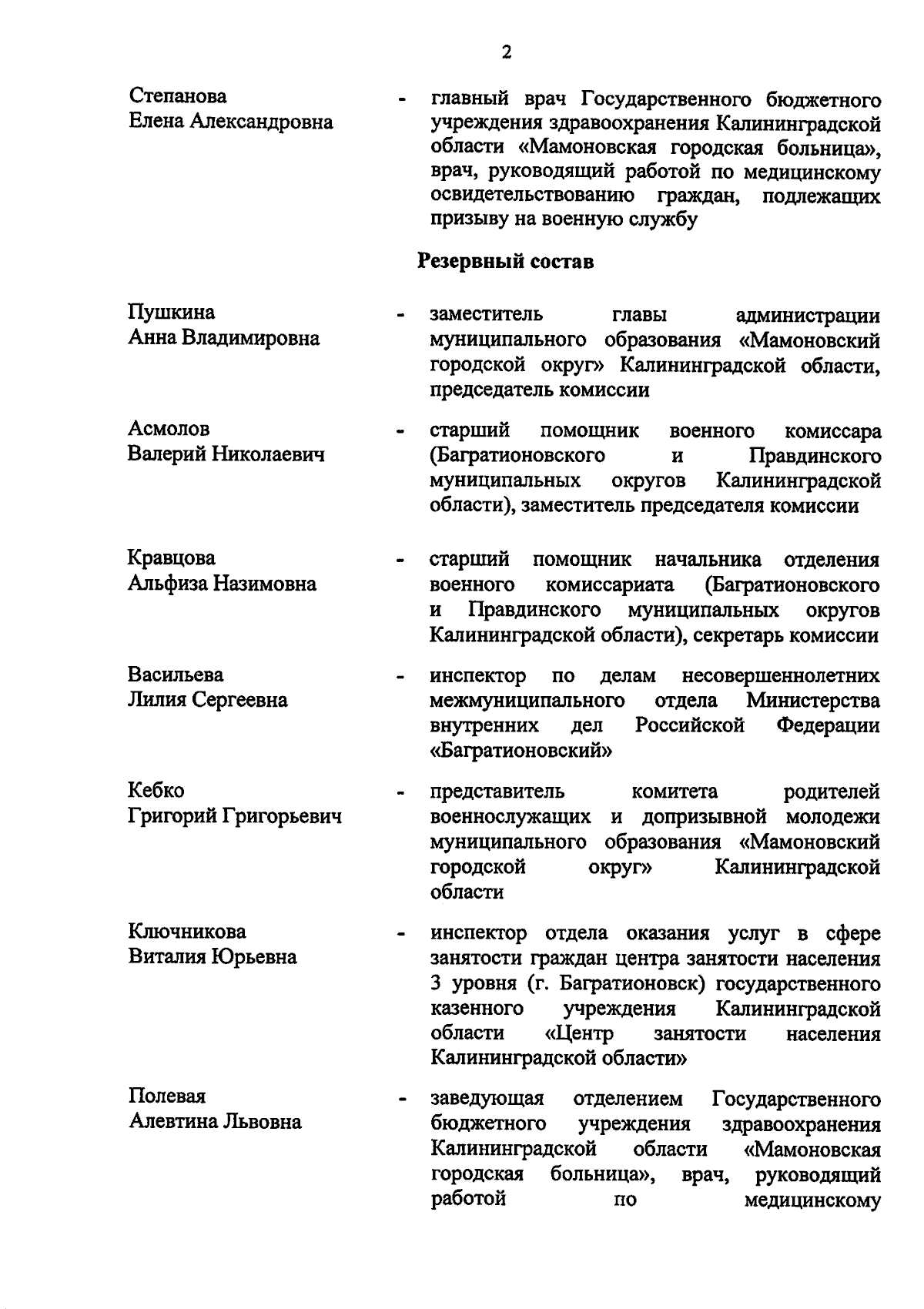 2

Степанова
Елена Александровна

- главный врач Государственного бюджетного учреждения здравоохранения Калининградской области «Мамоновская городская больница», врач, руководящий работой по медицинскому освидетельствованию граждан, подлежащих призыву на военную службу

Резервный состав

Пушкина
Анна Владимировна

- заместитель главы администрации муниципального образования «Мамоновский городской округ» Калининградской области, председатель комиссии

Асмолов
Валерий Николаевич

- старший помощник военного комиссара (Багратионовского и Правдинского муниципальных округов Калининградской области), заместитель председателя комиссии

Кравцова
Альфиза Назимовна

- старший помощник начальника отделения военного комиссариата (Багратионовского и Правдинского муниципальных округов Калининградской области), секретарь комиссии

Васильева
Лилия Сергеевна

- инспектор по делам несовершеннолетних межмуниципального отдела Министерства внутренних дел Российской Федерации «Багратионовский»

Кебко
Григорий Григорьевич

- представитель комитета родителей военнослужащих и допризывной молодежи муниципального образования «Мамоновский городской округ» Калининградской области

Ключникова
Виталия Юрьевна

- инспектор отдела оказания услуг в сфере занятости граждан центра занятости населения 3 уровня (г. Багратионовск) государственного казенного учреждения Калининградской области «Центр занятости населения Калининградской области»

Полевая
Алевтина Львовна

- заведующая отделением Государственного бюджетного учреждения здравоохранения Калининградской области «Мамоновская городская больница», врач, руководящий работой по медицинскому